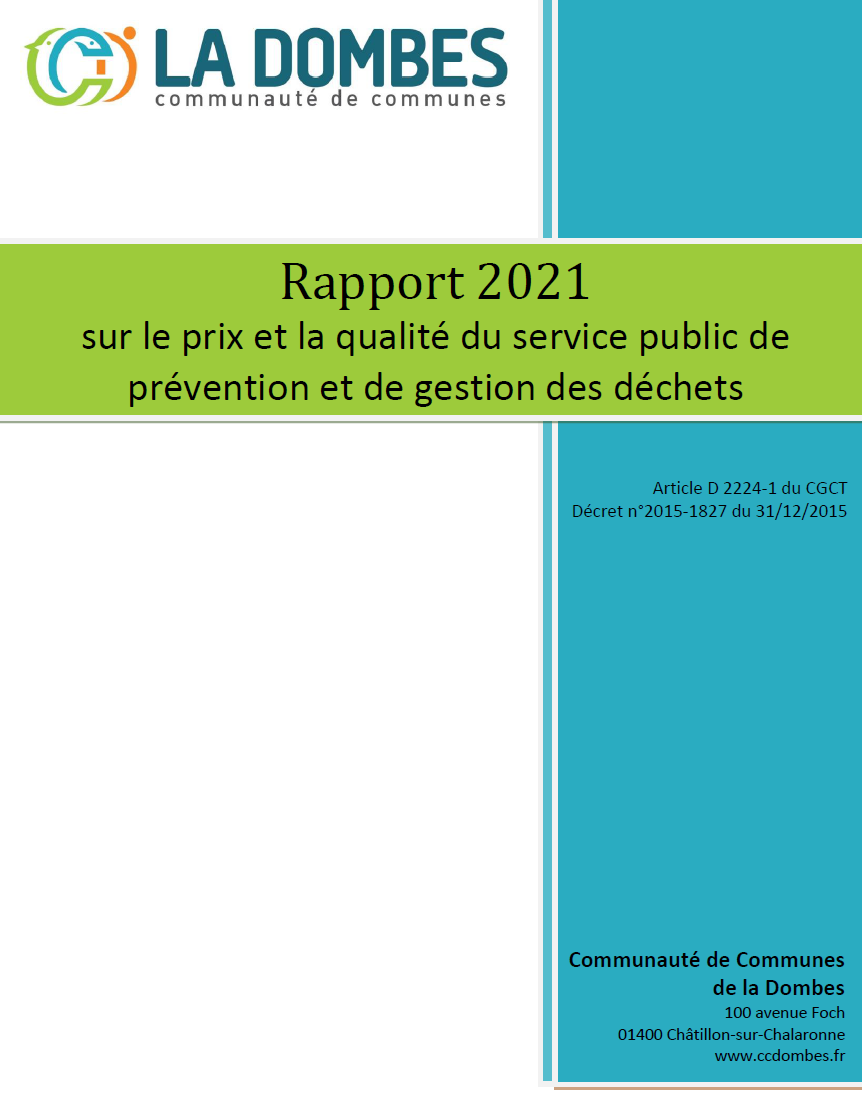 LA DOMBES
communauté de communes

Rapport 2021
sur le prix et la qualité du service public de prévention et de gestion des déchets

Article D 2224-1 du CGCT
Décret n°2015-1827 du 31/12/2015

Communauté de Communes de la Dombes
100 avenue Foch
01400 Châtillon-sur-Chalaronne
www.ccdombes.fr